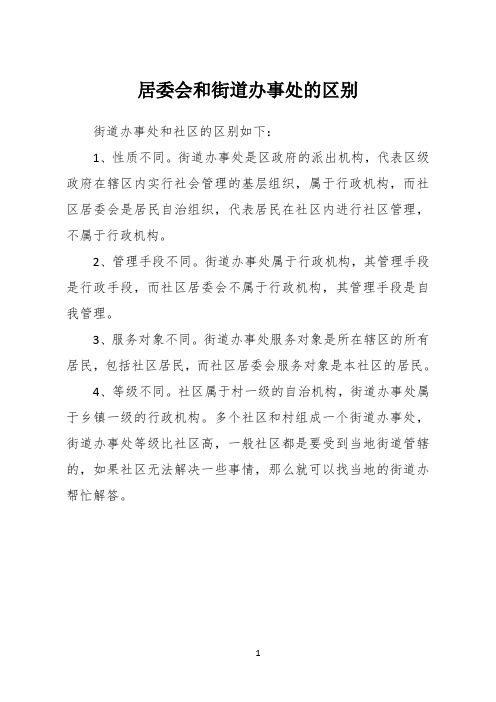 居委会和街道办事处的区别

街道办事处和社区的区别如下：

1、性质不同。街道办事处是区政府的派出机构，代表区级政府在辖区内实行社会管理的基层组织，属于行政机构，而社区居委会是居民自治组织，代表居民在社区内进行社区管理，不属于行政机构。

2、管理手段不同。街道办事处属于行政机构，其管理手段是行政手段，而社区居委会不属于行政机构，其管理手段是自我管理。

3、服务对象不同。街道办事处服务对象是所在辖区的所有居民，包括社区居民，而社区居委会服务对象是本社区的居民。

4、等级不同。社区属于村一级的自治机构，街道办事处属于乡镇一级的行政机构。多个社区和村组成一个街道办事处，街道办事处等级比社区高，一般社区都是要受到当地街道管辖的，如果社区无法解决一些事情，那么就可以找当地的街道办帮忙解答。

1